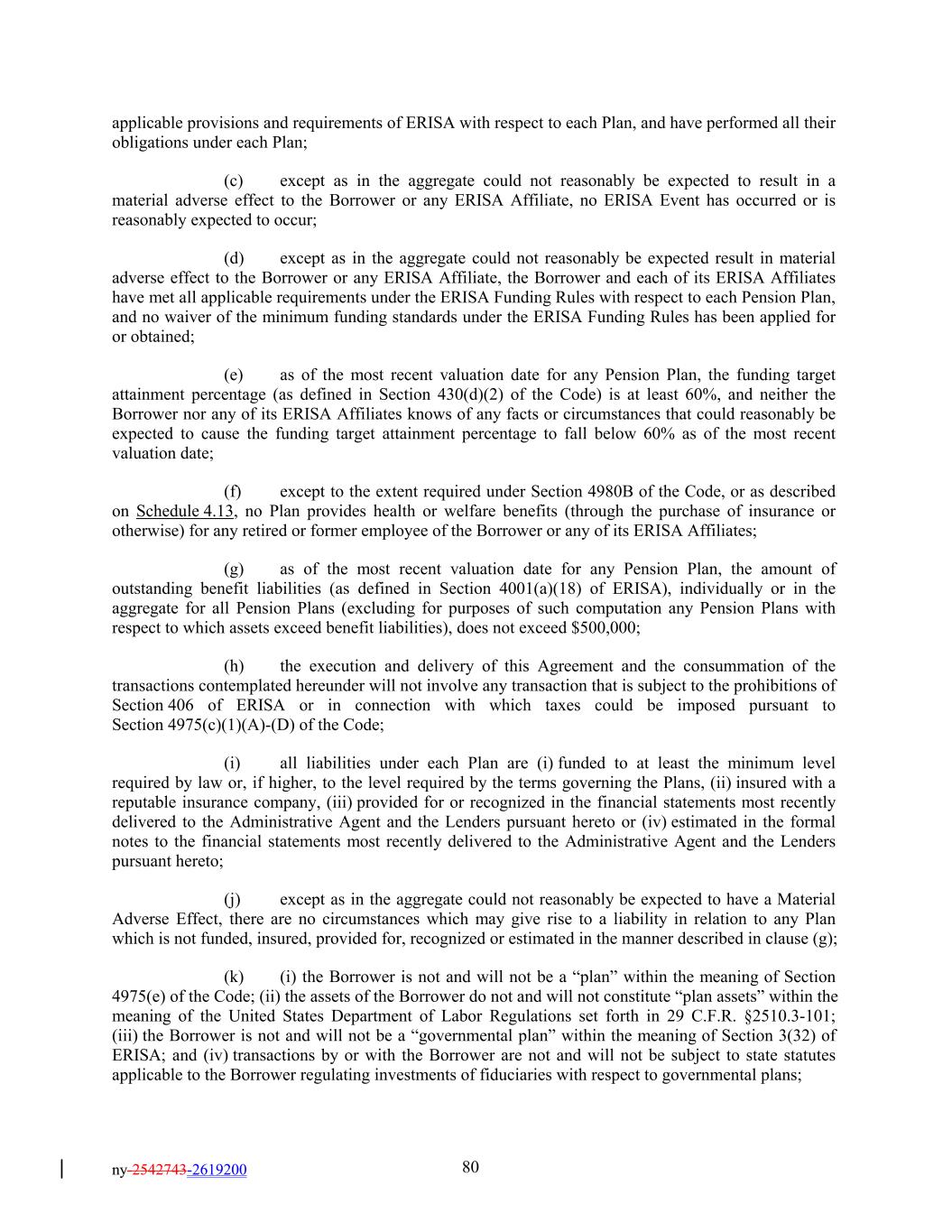 applicable provisions and requirements of ERISA with respect to each Plan, and have performed all their obligations under each Plan;

(c) except as in the aggregate could not reasonably be expected to result in a material adverse effect to the Borrower or any ERISA Affiliate, no ERISA Event has occurred or is reasonably expected to occur;

(d) except as in the aggregate could not reasonably be expected result in material adverse effect to the Borrower or any ERISA Affiliate, the Borrower and each of its ERISA Affiliates have met all applicable requirements under the ERISA Funding Rules with respect to each Pension Plan, and no waiver of the minimum funding standards under the ERISA Funding Rules has been applied for or obtained;

(e) as of the most recent valuation date for any Pension Plan, the funding target attainment percentage (as defined in Section 430(d)(2) of the Code) is at least 60%, and neither the Borrower nor any of its ERISA Affiliates knows of any facts or circumstances that could reasonably be expected to cause the funding target attainment percentage to fall below 60% as of the most recent valuation date;

(f) except to the extent required under Section 4980B of the Code, or as described on Schedule 4.13, no Plan provides health or welfare benefits (through the purchase of insurance or otherwise) for any retired or former employee of the Borrower or any of its ERISA Affiliates;

(g) as of the most recent valuation date for any Pension Plan, the amount of outstanding benefit liabilities (as defined in Section 4001(a)(18) of ERISA), individually or in the aggregate for all Pension Plans (excluding for purposes of such computation any Pension Plans with respect to which assets exceed benefit liabilities), does not exceed $500,000;

(h) the execution and delivery of this Agreement and the consummation of the transactions contemplated hereunder will not involve any transaction that is subject to the prohibitions of Section 406 of ERISA or in connection with which taxes could be imposed pursuant to Section 4975(c)(1)(A)-(D) of the Code;

(i) all liabilities under each Plan are (i) funded to at least the minimum level required by law or, if higher, to the level required by the terms governing the Plans, (ii) insured with a reputable insurance company, (iii) provided for or recognized in the financial statements most recently delivered to the Administrative Agent and the Lenders pursuant hereto or (iv) estimated in the formal notes to the financial statements most recently delivered to the Administrative Agent and the Lenders pursuant hereto;

(j) except as in the aggregate could not reasonably be expected to have a Material Adverse Effect, there are no circumstances which may give rise to a liability in relation to any Plan which is not funded, insured, provided for, recognized or estimated in the manner described in clause (g);

(k) (i) the Borrower is not and will not be a “plan” within the meaning of Section 4975(e) of the Code; (ii) the assets of the Borrower do not and will not constitute “plan assets” within the meaning of the United States Department of Labor Regulations set forth in 29 C.F.R. §2510.3-101; (iii) the Borrower is not and will not be a “governmental plan” within the meaning of Section 3(32) of ERISA; and (iv) transactions by or with the Borrower are not and will not be subject to state statutes applicable to the Borrower regulating investments of fiduciaries with respect to governmental plans;

ny-2542743-2619200

80